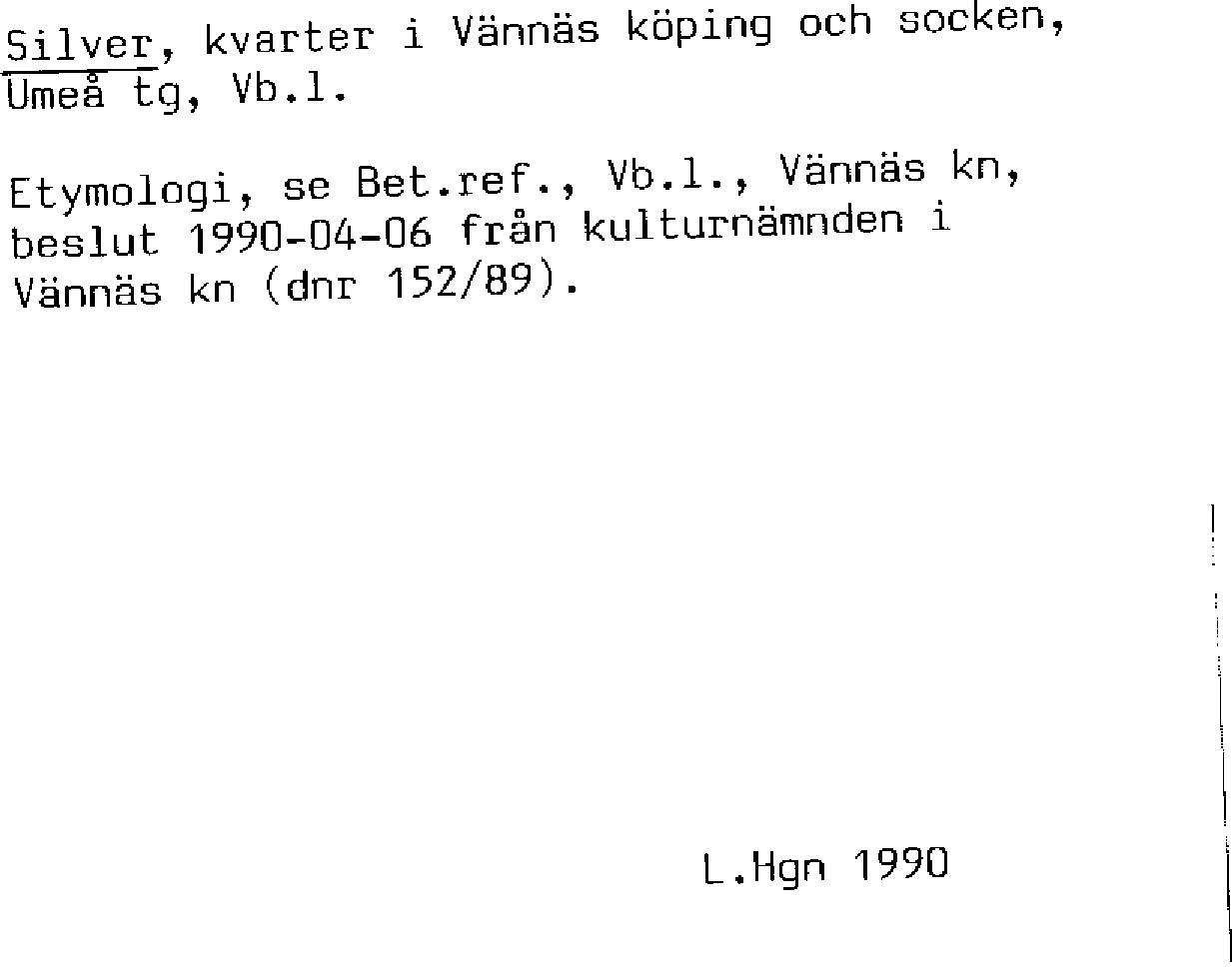 Silver, kvarter i Vännäs köping och socken, Umeå tg, Vb.l.

Etymologi, se Bet.ref., Vb.l., Vännäs kn, beslut 1990-04-06 från kulturnämnden i Vännäs kn (dnr 152/89).

L.Hgn 1990